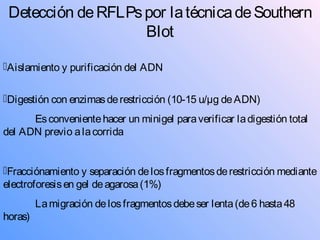 Detección de RFLPs por la técnica de Southern Blot

Aislamiento y purificación del ADN

Digestión con enzimas de restricción (10-15 u/µg de ADN)

Es conveniente hacer un minigel para verificar la digestión total del ADN previo a la corrida

Fracciónamiento y separación de los fragmentos de restricción mediante electroforesis en gel de agarosa (1%)

La migración de los fragmentos debe ser lenta (de 6 hasta 48 horas)